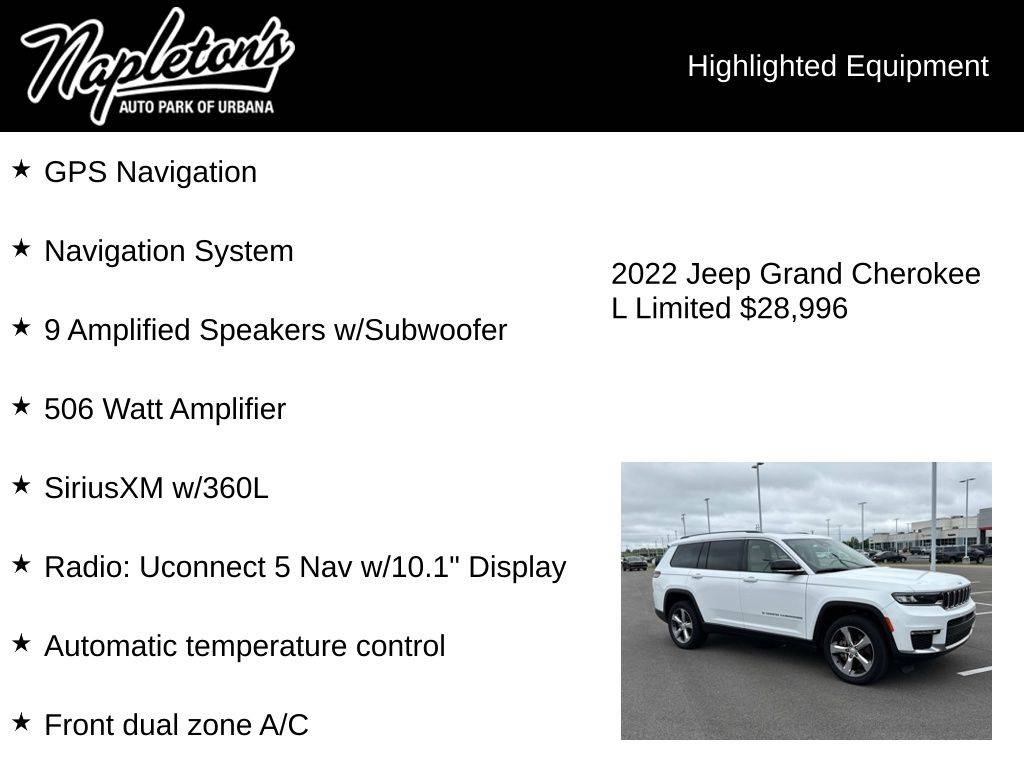 Napleton's
AUTO PARK OF URBANA

Highlighted Equipment

★ GPS Navigation

★ Navigation System

★ 9 Amplified Speakers w/Subwoofer

★ 506 Watt Amplifier

★ SiriusXM w/360L

★ Radio: Uconnect 5 Nav w/10.1" Display

★ Automatic temperature control

★ Front dual zone A/C

2022 Jeep Grand Cherokee L Limited $28,996